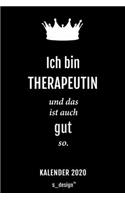 Ich bin
THERAPEUTIN
und das
ist auch
gut
so.

KALENDER 2020

s_design™